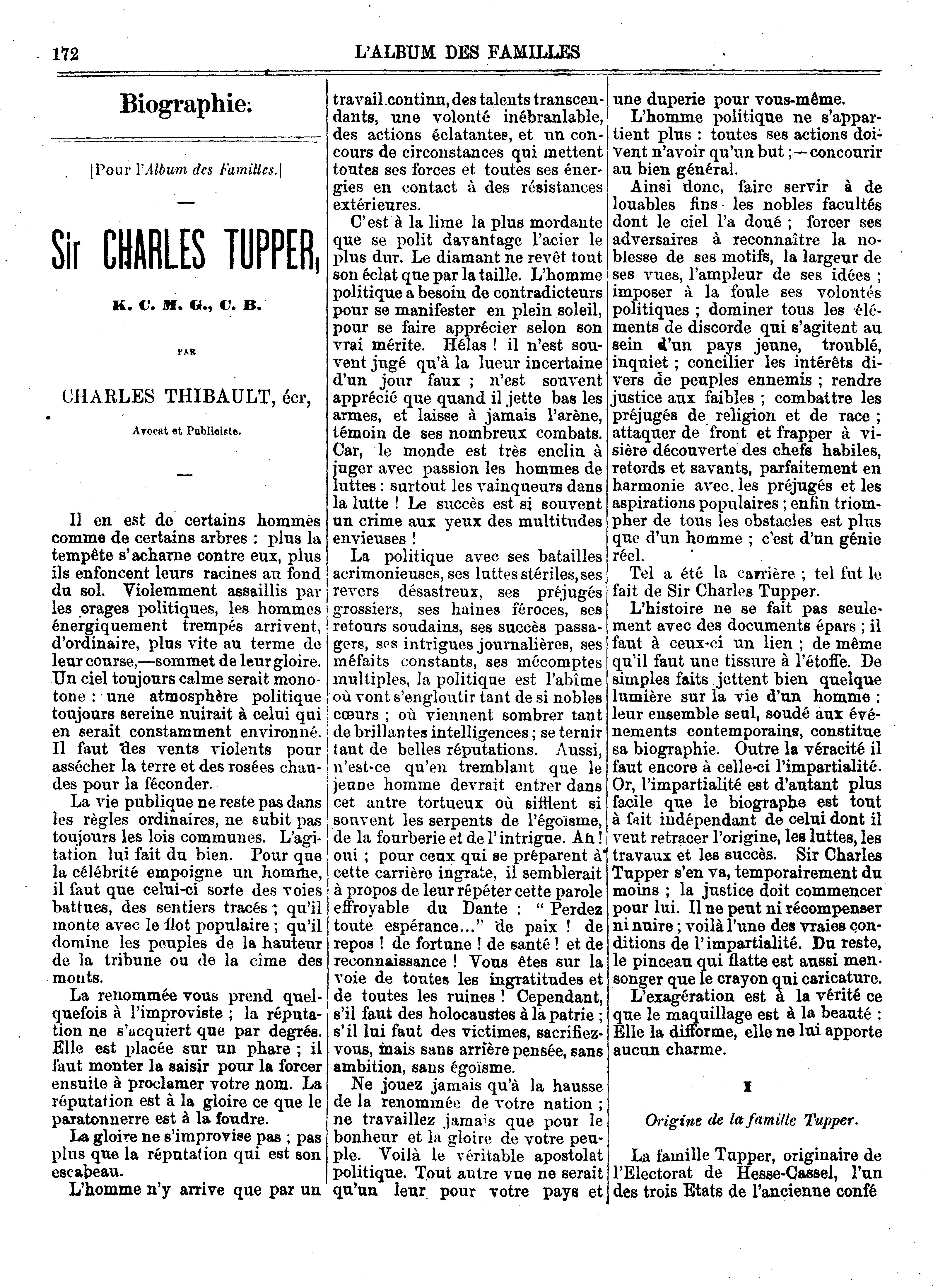 172 L'ALBUM DES FAMILLES

Biographie:

[Pour l'Album des Familles.]

—

Sir CHARLES TUPPER,

K. C. M. G., C. B.

PAR

CHARLES THIBAULT, écr,

Avocat et Publiciste.

—

Il en est de certains hommes comme de certains arbres : plus la tempête s'acharne contre eux, plus ils enfoncent leurs racines au fond du sol. Violemment assaillis par les orages politiques, les hommes énergiquement trempés arrivent, d'ordinaire, plus vite au terme de leur course,—sommet de leur gloire. Un ciel toujours calme serait monotone : une atmosphère politique toujours sereine nuirait à celui qui en serait constamment environné. Il faut des vents violents pour assécher la terre et des rosées chaudes pour la féconder.

La vie publique ne reste pas dans les règles ordinaires, ne subit pas toujours les lois communes. L'agitation lui fait du bien. Pour que la célébrité empoigne un homme, il faut que celui-ci sorte des voies battues, des sentiers tracés ; qu'il monte avec le flot populaire ; qu'il domine les peuples de la hauteur de la tribune ou de la cîme des monts.

La renommée vous prend quelquefois à l'improviste ; la réputation ne s'acquiert que par degrés. Elle est placée sur un phare ; il faut monter la saisir pour la forcer ensuite à proclamer votre nom. La réputation est à la gloire ce que le paratonnerre est à la foudre.

La gloire ne s'improvise pas ; pas plus que la réputation qui est son escabeau.

L'homme n'y arrive que par un travail continu, des talents transcendants, une volonté inébranlable, des actions éclatantes, et un concours de circonstances qui mettent toutes ses forces et toutes ses énergies en contact à des résistances extérieures.

C'est à la lime la plus mordante que se polit davantage l'acier le plus dur. Le diamant ne revêt tout son éclat que par la taille. L'homme politique a besoin de contradicteurs pour se manifester en plein soleil, pour se faire apprécier selon son vrai mérite. Hélas ! il n'est souvent jugé qu'à la lueur incertaine d'un jour faux ; n'est souvent apprécié que quand il jette bas les armes, et laisse à jamais l'arène, témoin de ses nombreux combats. Car, le monde est très enclin à juger avec passion les hommes de luttes : surtout les vainqueurs dans la lutte ! Le succès est si souvent un crime aux yeux des multitudes envieuses !

La politique avec ses batailles acrimonieuses, ses luttes stériles, ses revers désastreux, ses préjugés grossiers, ses haines féroces, ses retours soudains, ses succès passagers, ses intrigues journalières, ses méfaits constants, ses mécomptes multiples, la politique est l'abîme où vont s'engloutir tant de si nobles cœurs ; où viennent sombrer tant de brillantes intelligences ; se ternir tant de belles réputations. Aussi, n'est-ce qu'en tremblant que le jeune homme devrait entrer dans cet antre tortueux où sifflent si souvent les serpents de l'égoïsme, de la fourberie et de l'intrigue. Ah ! oui ; pour ceux qui se préparent à cette carrière ingrate, il semblerait à propos de leur répéter cette parole effroyable du Dante : " Perdez toute espérance..." de paix ! de repos ! de fortune ! de santé ! et de reconnaissance ! Vous êtes sur la voie de toutes les ingratitudes et de toutes les ruines ! Cependant, s'il faut des holocaustes à la patrie ; s'il lui faut des victimes, sacrifiez-vous, mais sans arrière pensée, sans ambition, sans égoïsme.

Ne jouez jamais qu'à la hausse de la renommée de votre nation ; ne travaillez jamais que pour le bonheur et la gloire de votre peuple. Voilà le véritable apostolat politique. Tout autre vue ne serait qu'un leur pour votre pays et une duperie pour vous-même.

L'homme politique ne s'appartient plus : toutes ses actions doivent n'avoir qu'un but ;—concourir au bien général.

Ainsi donc, faire servir à de louables fins les nobles facultés dont le ciel l'a doué ; forcer ses adversaires à reconnaître la noblesse de ses motifs, la largeur de ses vues, l'ampleur de ses idées ; imposer à la foule ses volontés politiques ; dominer tous les éléments de discorde qui s'agitent au sein d'un pays jeune, troublé, inquiet ; concilier les intérêts divers de peuples ennemis ; rendre justice aux faibles ; combattre les préjugés de religion et de race ; attaquer de front et frapper à visière découverte des chefs habiles, retords et savants, parfaitement en harmonie avec les préjugés et les aspirations populaires ; enfin triompher de tous les obstacles est plus que d'un homme ; c'est d'un génie réel.

Tel a été la carrière ; tel fut le fait de Sir Charles Tupper.

L'histoire ne se fait pas seulement avec des documents épars ; il faut à ceux-ci un lien ; de même qu'il faut une tissure à l'étoffe. De simples faits jettent bien quelque lumière sur la vie d'un homme : leur ensemble seul, soudé aux événements contemporains, constitue sa biographie. Outre la véracité il faut encore à celle-ci l'impartialité. Or, l'impartialité est d'autant plus facile que le biographe est tout à fait indépendant de celui dont il veut retracer l'origine, les luttes, les travaux et les succès. Sir Charles Tupper s'en va, temporairement du moins ; la justice doit commencer pour lui. Il ne peut ni récompenser ni nuire ; voilà l'une des vraies conditions de l'impartialité. Du reste, le pinceau qui flatte est aussi mensonger que le crayon qui caricature.

L'exagération est à la vérité ce que le maquillage est à la beauté : Elle la difforme, elle ne lui apporte aucun charme.

I

Origine de la famille Tupper.

La famille Tupper, originaire de l'Electorat de Hesse-Cassel, l'un des trois Etats de l'ancienne confé